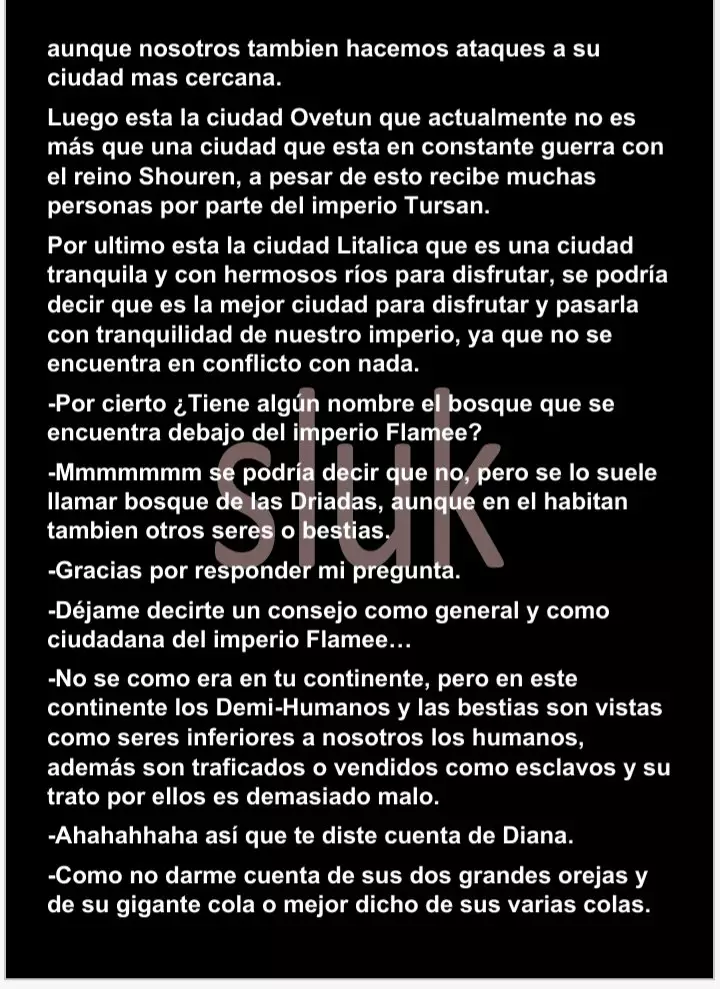 aunque nosotros tambien hacemos ataques a su ciudad mas cercana.

Luego esta la ciudad Ovetun que actualmente no es más que una ciudad que esta en constante guerra con el reino Shouren, a pesar de esto recibe muchas personas por parte del imperio Tursan.

Por ultimo esta la ciudad Litalica que es una ciudad tranquila y con hermosos ríos para disfrutar, se podría decir que es la mejor ciudad para disfrutar y pasarla con tranquilidad de nuestro imperio, ya que no se encuentra en conflicto con nada.

-Por cierto ¿Tiene algún nombre el bosque que se encuentra debajo del imperio Flamee?

-Mmmmmmm se podría decir que no, pero se lo suele llamar bosque de las Driadas, aunque en el habitan tambien otros seres o bestias.

-Gracias por responder mi pregunta.

-Déjame decirte un consejo como general y como ciudadana del imperio Flamee…

-No se como era en tu continente, pero en este continente los Demi-Humanos y las bestias son vistas como seres inferiores a nosotros los humanos, además son traficados o vendidos como esclavos y su trato por ellos es demasiado malo.

-Ahahahhaha así que te diste cuenta de Diana.

-Como no darme cuenta de sus dos grandes orejas y de su gigante cola o mejor dicho de sus varias colas.

sluk